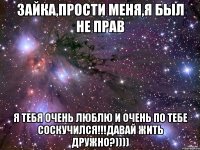 ЗАЙКА,ПРОСТИ МЕНЯ,Я БЫЛ НЕ ПРАВ

Я ТЕБЯ ОЧЕНЬ ЛЮБЛЮ И ОЧЕНЬ ПО ТЕБЕ СОСКУЧИЛСЯ!!!ДАВАЙ ЖИТЬ ДРУЖНО?))))